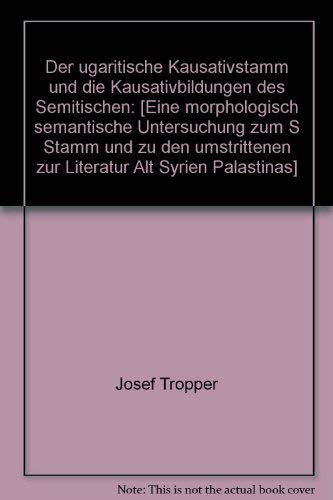 Der ugaritische Kausativstamm und die Kausativbildungen des Semitischen: [Eine morphologisch semantische Untersuchung zum S Stamm und zu den umstrittenen zur Literatur Alt Syrien Palastinas]

Josef Tropper

Note: This is not the actual book cover